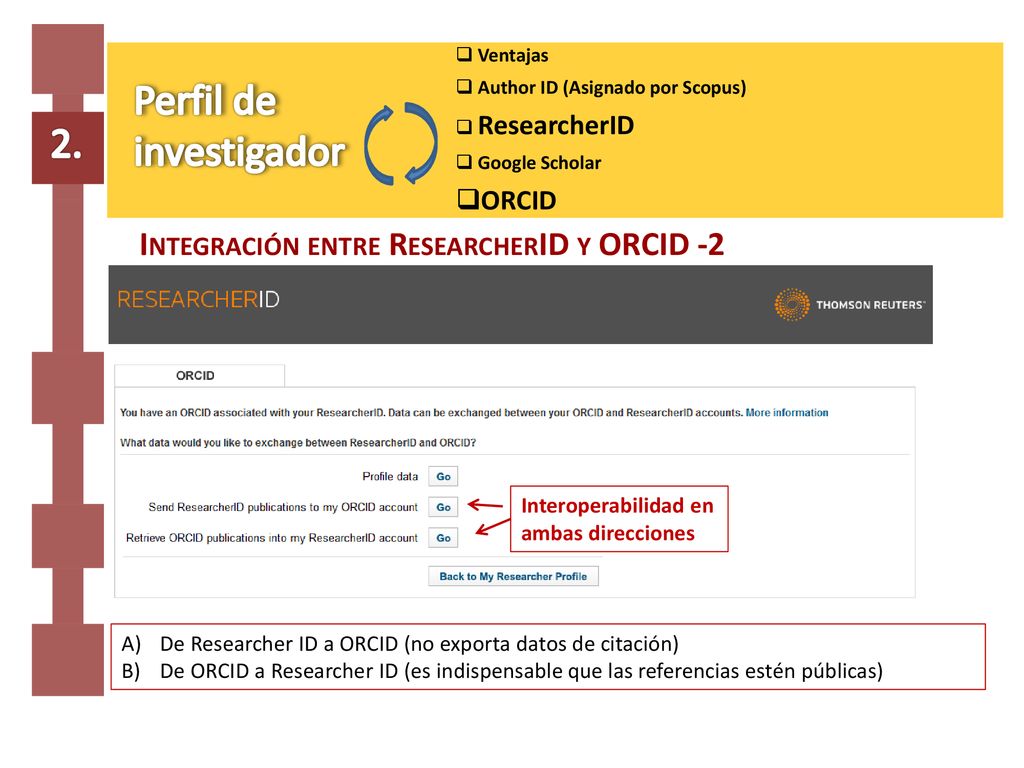 2.

Perfil de investigador

❑ Ventajas
❑ Author ID (Asignado por Scopus)
❑ ResearcherID
❑ Google Scholar
❑ORCID

INTEGRACIÓN ENTRE RESEARCHERID Y ORCID -2

RESEARCHERID

THOMSON REUTERS

ORCID

You have an ORCID associated with your ResearcherID. Data can be exchanged between your ORCID and ResearcherID accounts. More information

What data would you like to exchange between ResearcherID and ORCID?

Profile data Go

Send ResearcherID publications to my ORCID account Go

Retrieve ORCID publications into my ResearcherID account Go

Back to My Researcher Profile

Interoperabilidad en ambas direcciones

A) De Researcher ID a ORCID (no exporta datos de citación)
B) De ORCID a Researcher ID (es indispensable que las referencias estén públicas)